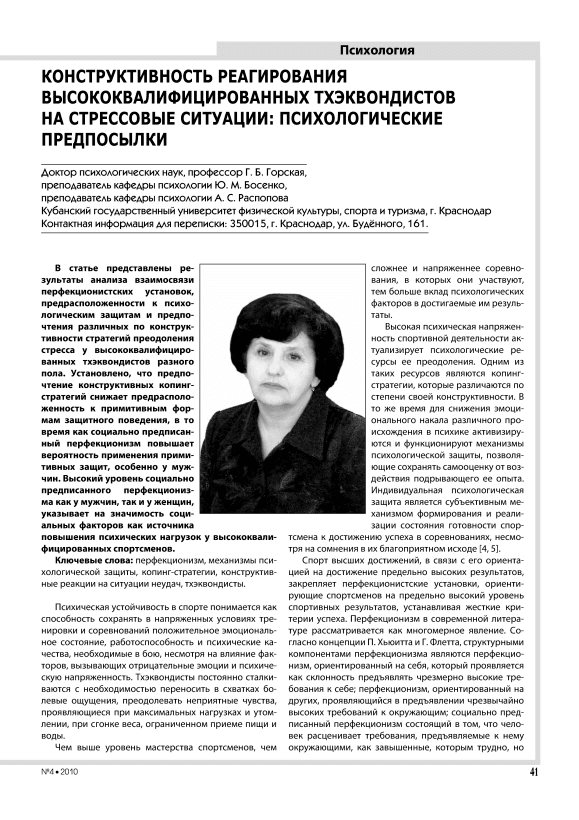 Психология

КОНСТРУКТИВНОСТЬ РЕАГИРОВАНИЯ ВЫСОКОКВАЛИФИЦИРОВАННЫХ ТХЭКВОНДИСТОВ НА СТРЕССОВЫЕ СИТУАЦИИ: ПСИХОЛОГИЧЕСКИЕ ПРЕДПОСЫЛКИ

Доктор психологических наук, профессор Г. Б. Горская,
преподаватель кафедры психологии Ю. М. Босенко,
преподаватель кафедры психологии А. С. Распопова
Кубанский государственный университет физической культуры, спорта и туризма, г. Краснодар
Контактная информация для переписки: 350015, г. Краснодар, ул. Будённого, 161.

В статье представлены результаты анализа взаимосвязи перфекционистских установок, предрасположенности к психологическим защитам и предпочтения различных по конструктивности стратегий преодоления стресса у высококвалифицированных тхэквондистов разного пола. Установлено, что предпочтение конструктивных копинг-стратегий снижает предрасположенность к примитивным формам защитного поведения, в то время как социально предписанный перфекционизм повышает вероятность применения примитивных защит, особенно у мужчин. Высокий уровень социально предписанного перфекционизма как у мужчин, так и у женщин, указывает на значимость социальных факторов как источника повышения психических нагрузок у высококвалифицированных спортсменов.

Ключевые слова: перфекционизм, механизмы психологической защиты, копинг-стратегии, конструктивные реакции на ситуации неудач, тхэквондисты.

Психическая устойчивость в спорте понимается как способность сохранять в напряженных условиях тренировки и соревнований положительное эмоциональное состояние, работоспособность и психические качества, необходимые в бою, несмотря на влияние факторов, вызывающих отрицательные эмоции и психическую напряженность. Тхэквондисты постоянно сталкиваются с необходимостью переносить в схватках болевые ощущения, преодолевать неприятные чувства, проявляющиеся при максимальных нагрузках и утомлении, при сгонке веса, ограниченном приеме пищи и воды.

Чем выше уровень мастерства спортсменов, чем сложнее и напряженнее соревнования, в которых они участвуют, тем больше вклад психологических факторов в достигаемые им результаты.

Высокая психическая напряженность спортивной деятельности актуализирует психологические ресурсы ее преодоления. Одним из таких ресурсов являются копинг-стратегии, которые различаются по степени своей конструктивности. В то же время для снижения эмоционального накала различного происхождения в психике активизируются и функционируют механизмы психологической защиты, позволяющие сохранять самооценку от воздействия подрывающего ее опыта. Индивидуальная психологическая защита является субъективным механизмом формирования и реализации состояния готовности спортсмена к достижению успеха в соревнованиях, несмотря на сомнения в их благоприятном исходе [4, 5].

Спорт высших достижений, в связи с его ориентацией на достижение предельно высоких результатов, закрепляет перфекционистские установки, ориентирующие спортсменов на предельно высокий уровень спортивных результатов, устанавливая жесткие критерии успеха. Перфекционизм в современной литературе рассматривается как многомерное явление. Согласно концепции П. Хьюитта и Г. Флетта, структурными компонентами перфекционизма являются перфекционизм, ориентированный на себя, который проявляется как склонность предъявлять чрезмерно высокие требования к себе; перфекционизм, ориентированный на других, проявляющийся в предъявлении чрезвычайно высоких требований к окружающим; социально предписанный перфекционизм состоящий в том, что человек расценивает требования, предъявляемые к нему окружающими, как завышенные, которым трудно, но

№4 • 2010

41